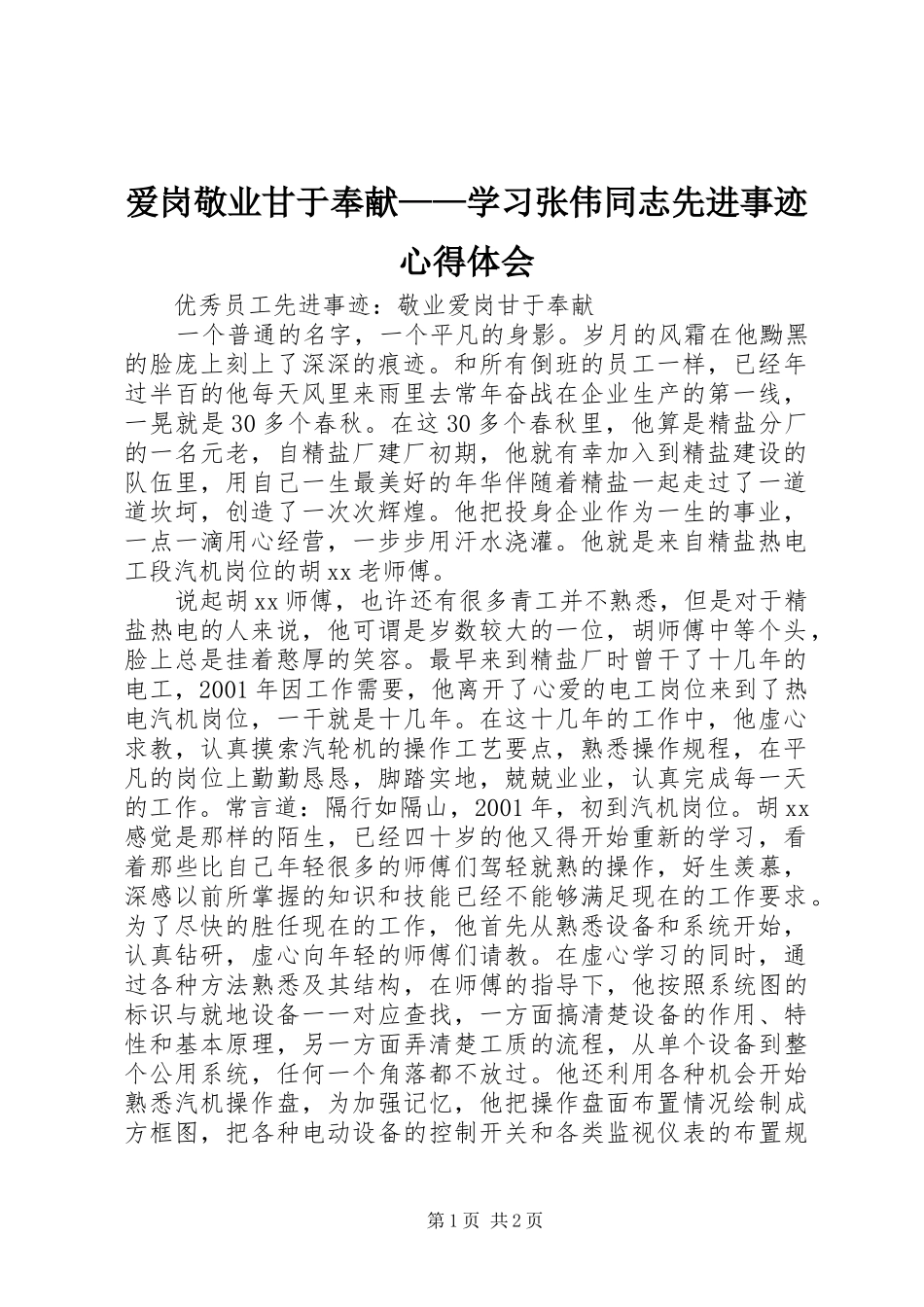 爱岗敬业甘于奉献——学习张伟同志先进事迹心得体会

优秀员工先进事迹：敬业爱岗甘于奉献

一个普通的名字，一个平凡的身影。岁月的风霜在他黝黑的脸庞上刻上了深深的痕迹。和所有倒班的员工一样，已经年过半百的他每天风里来雨里去常年奋战在企业生产的第一线，一晃就是30多个春秋。在这30多个春秋里，他算是精盐分厂的一名元老，自精盐厂建厂初期，他就有幸加入到精盐建设的队伍里，用自己一生最美好的年华伴随着精盐一起走过了一道道坎坷，创造了一次次辉煌。他把投身企业作为一生的事业，一点一滴用心经营，一步步用汗水浇灌。他就是来自精盐热电工段汽机岗位的胡xx老师傅。

说起胡xx师傅，也许还有很多青工并不熟悉，但是对于精盐热电的人来说，他可谓是岁数较大的一位，胡师傅中等个头，脸上总是挂着憨厚的笑容。最早来到精盐厂时曾干了十几年的电工，2001年因工作需要，他离开了心爱的电工岗位来到了热电汽机岗位，一干就是十几年。在这十几年的工作中，他虚心求教，认真摸索汽轮机的操作工艺要点，熟悉操作规程，在平凡的岗位上勤勤恳恳，脚踏实地，兢兢业业，认真完成每一天的工作。常言道：隔行如隔山，2001年，初到汽机岗位。胡xx感觉是那样的陌生，已经四十岁的他又得开始重新的学习，看着那些比自己年轻很多的师傅们驾轻就熟的操作，好生羡慕，深感以前所掌握的知识和技能已经不能够满足现在的工作要求。为了尽快的胜任现在的工作，他首先从熟悉设备和系统开始，认真钻研，虚心向年轻的师傅们请教。在虚心学习的同时，通过各种方法熟悉及其结构，在师傅的指导下，他按照系统图的标识与就地设备一一对应查找，一方面搞清楚设备的作用、特性和基本原理，另一方面弄清楚工质的流程，从单个设备到整个公用系统，任何一个角落都不放过。他还利用各种机会开始熟悉汽机操作盘，为加强记忆，他把操作盘面布置情况绘制成方框图，把各种电动设备的控制开关和各类监视仪表的布置规

第1页 共2页